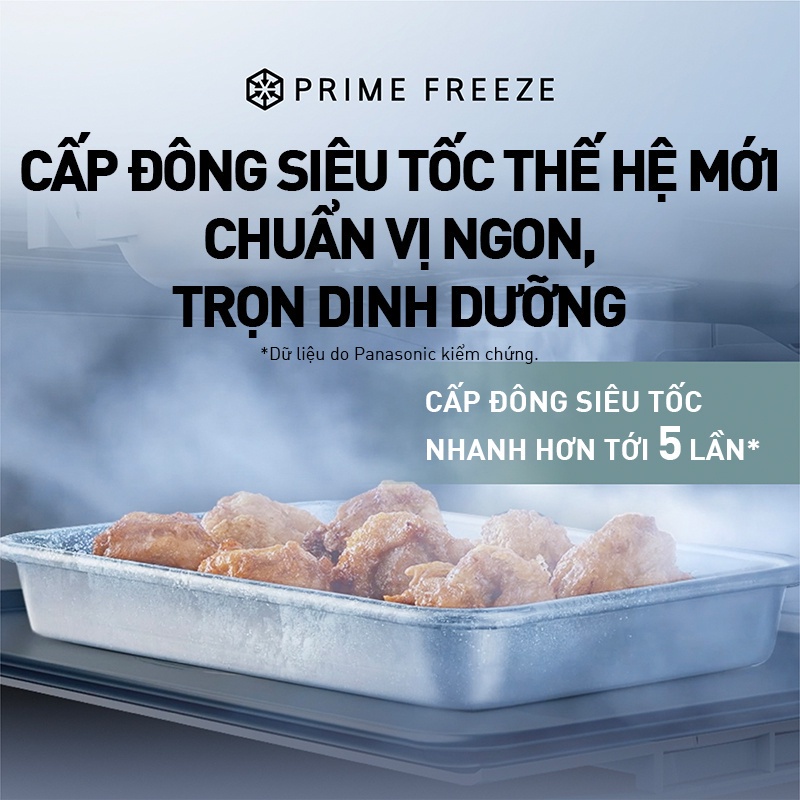 PRIME FREEZE

CẤP ĐÔNG SIÊU TỐC THẾ HỆ MỚI
CHUẨN VỊ NGON,
TRỌN DINH DƯỠNG

*Dữ liệu do Panasonic kiểm chứng.

CẤP ĐÔNG SIÊU TỐC
NHANH HƠN TỚI 5 LẦN*